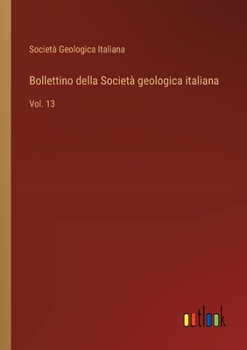 Società Geologica Italiana

Bollettino della Società geologica italiana

Vol. 13

outlook